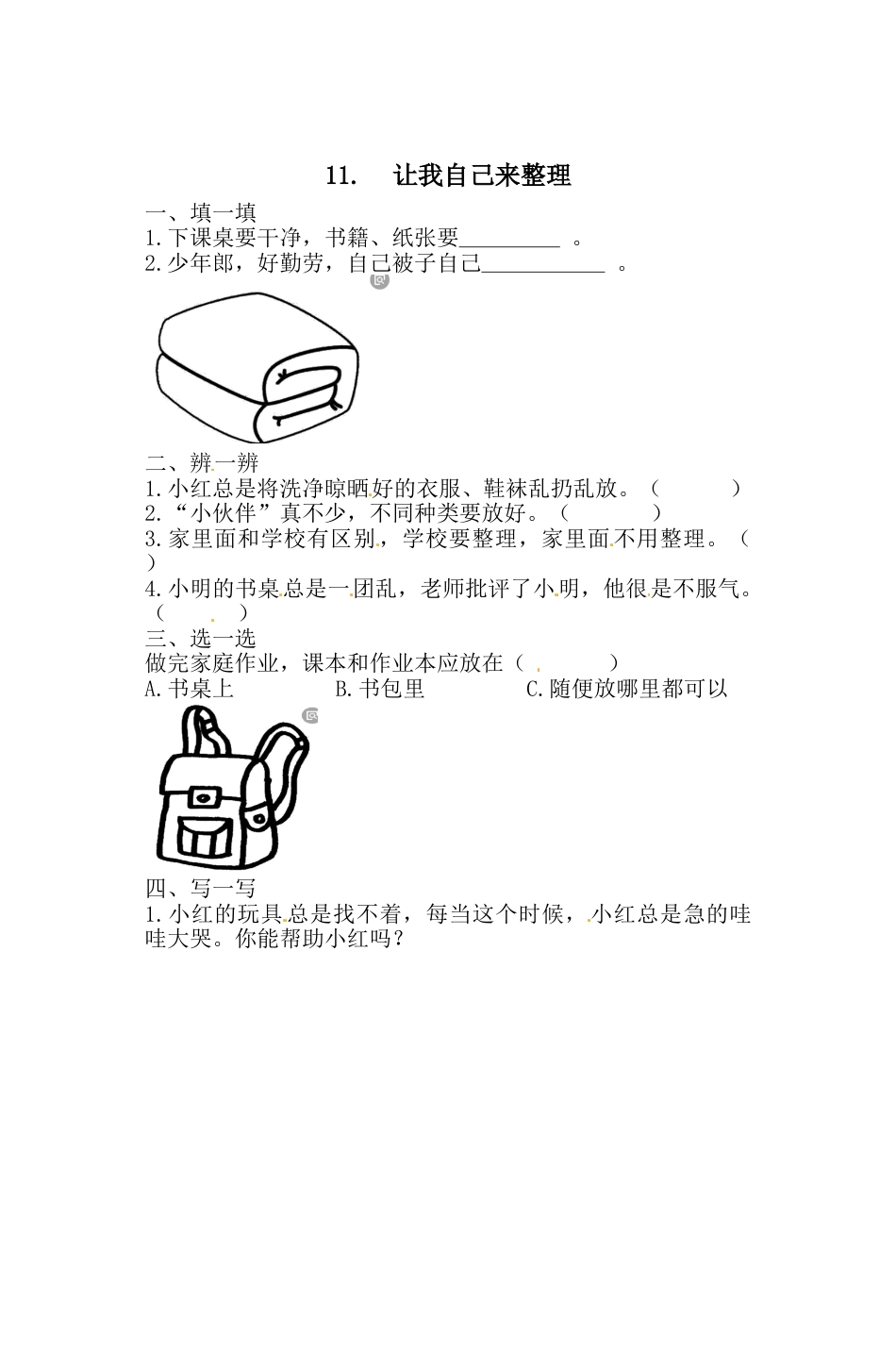 11. 让我自己来整理

一、填一填
1.下课桌要干净，书籍、纸张要____。
2.少年郎，好勤劳，自己被子自己____。

二、辨一辨
1.小红总是将洗净晾晒好的衣服、鞋袜乱扔乱放。（ ）
2.“小伙伴”真不少，不同种类要放好。（ ）
3.家里面和学校有区别，学校要整理，家里面不用整理。（ ）
4.小明的书桌总是一团乱，老师批评了小明，他很是不服气。（ ）

三、选一选
做完家庭作业，课本和作业本应放在（ ）
A.书桌上 B.书包里 C.随便放哪里都可以

四、写一写
1.小红的玩具总是找不着，每当这个时候，小红总是急的哇哇大哭。你能帮助小红吗？